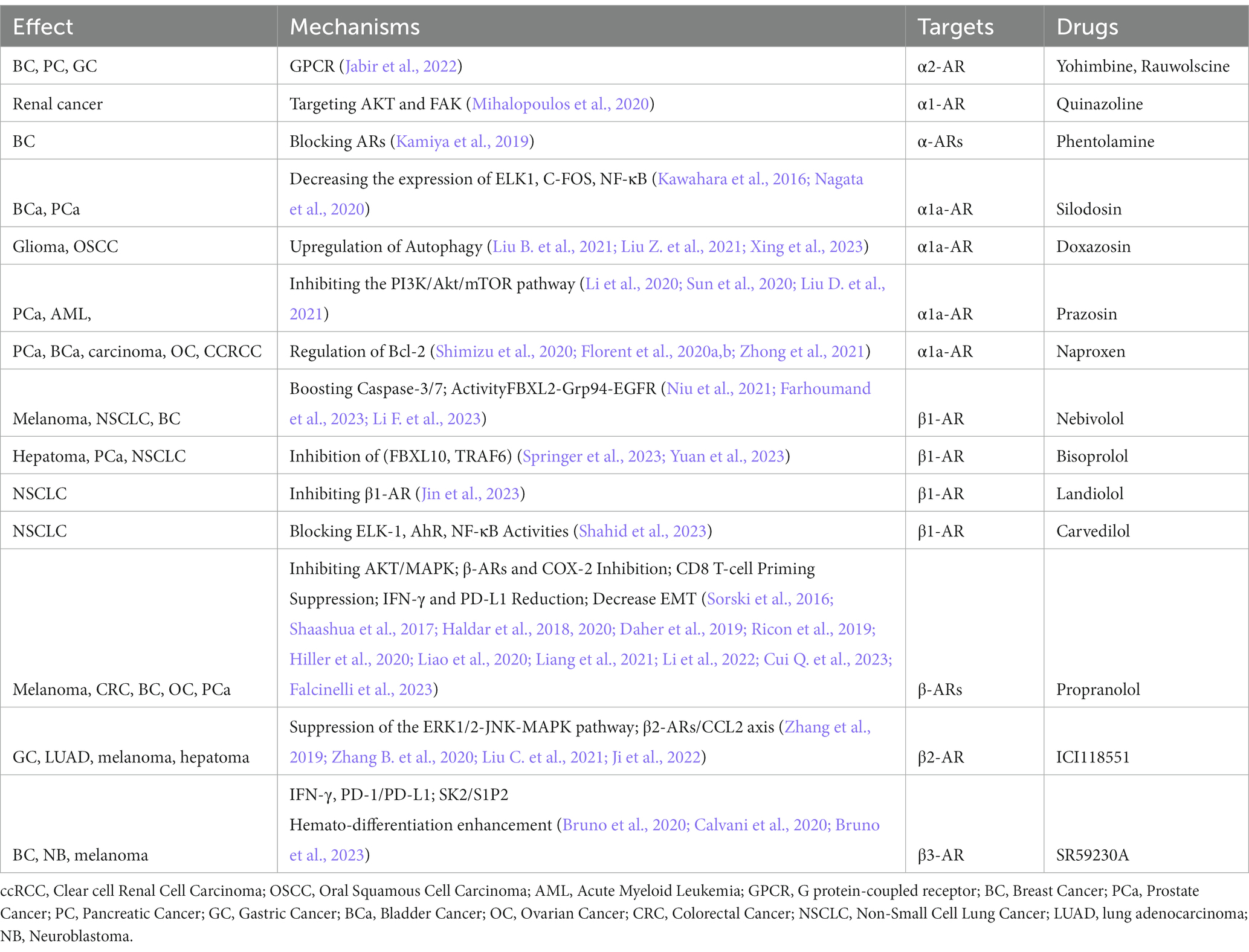 | Effect | Mechanisms | Targets | Drugs |
|---|---|---|---|
| BC, PC, GC | GPCR (Jabir et al., 2022) | α2-AR | Yohimbine, Rauwolscine |
| Renal cancer | Targeting AKT and FAK (Mihalopoulos et al., 2020) | α1-AR | Quinazoline |
| BC | Blocking ARs (Kamiya et al., 2019) | α-ARs | Phentolamine |
| BCa, PCa | Decreasing the expression of ELK1, C-FOS, NF-κB (Kawahara et al., 2016; Nagata et al., 2020) | α1a-AR | Silodosin |
| Glioma, OSCC | Upregulation of Autophagy (Liu B. et al., 2021; Liu Z. et al., 2021; Xing et al., 2023) | α1a-AR | Doxazosin |
| PCa, AML, | Inhibiting the PI3K/Akt/mTOR pathway (Li et al., 2020; Sun et al., 2020; Liu D. et al., 2021) | α1a-AR | Prazosin |
| PCa, BCa, carcinoma, OC, CCRCC | Regulation of Bcl-2 (Shimizu et al., 2020; Florent et al., 2020a,b; Zhong et al., 2021) | α1a-AR | Naproxen |
| Melanoma, NSCLC, BC | Boosting Caspase-3/7; ActivityFBXL2-Grp94-EGFR (Niu et al., 2021; Farhoumand et al., 2023; Li F. et al., 2023) | β1-AR | Nebivolol |
| Hepatoma, PCa, NSCLC | Inhibition of (FBXL10, TRAF6) (Springer et al., 2023; Yuan et al., 2023) | β1-AR | Bisoprolol |
| NSCLC | Inhibiting β1-AR (Jin et al., 2023) | β1-AR | Landiolol |
| NSCLC | Blocking ELK-1, AhR, NF-κB Activities (Shahid et al., 2023) | β1-AR | Carvedilol |
| Melanoma, CRC, BC, OC, PCa | Inhibiting AKT/MAPK; β-ARs and COX-2 Inhibition; CD8 T-cell Priming Suppression; IFN-γ and PD-L1 Reduction; Decrease EMT (Sorski et al., 2016; Shaashua et al., 2017; Haldar et al., 2018, 2020; Daher et al., 2019; Ricon et al., 2019; Hiller et al., 2020; Liao et al., 2020; Liang et al., 2021; Li et al., 2022; Cui Q. et al., 2023; Falcinelli et al., 2023) | β-ARs | Propranolol |
| GC, LUAD, melanoma, hepatoma | Suppression of the ERK1/2-JNK-MAPK pathway; β2-ARs/CCL2 axis (Zhang et al., 2019; Zhang B. et al., 2020; Liu C. et al., 2021; Ji et al., 2022) | β2-AR | ICI118551 |
| BC, NB, melanoma | IFN-γ, PD-1/PD-L1; SK2/S1P2 Hemato-differentiation enhancement (Bruno et al., 2020; Calvani et al., 2020; Bruno et al., 2023) | β3-AR | SR59230A |

ccRCC, Clear cell Renal Cell Carcinoma; OSCC, Oral Squamous Cell Carcinoma; AML, Acute Myeloid Leukemia; GPCR, G protein-coupled receptor; BC, Breast Cancer; PCa, Prostate Cancer; PC, Pancreatic Cancer; GC, Gastric Cancer; BCa, Bladder Cancer; OC, Ovarian Cancer; CRC, Colorectal Cancer; NSCLC, Non-Small Cell Lung Cancer; LUAD, lung adenocarcinoma; NB, Neuroblastoma.